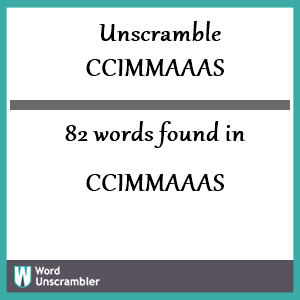 Unscramble
CCIMMAAAS

82 words found in

CCIMMAAAS

W Word Unscrambler